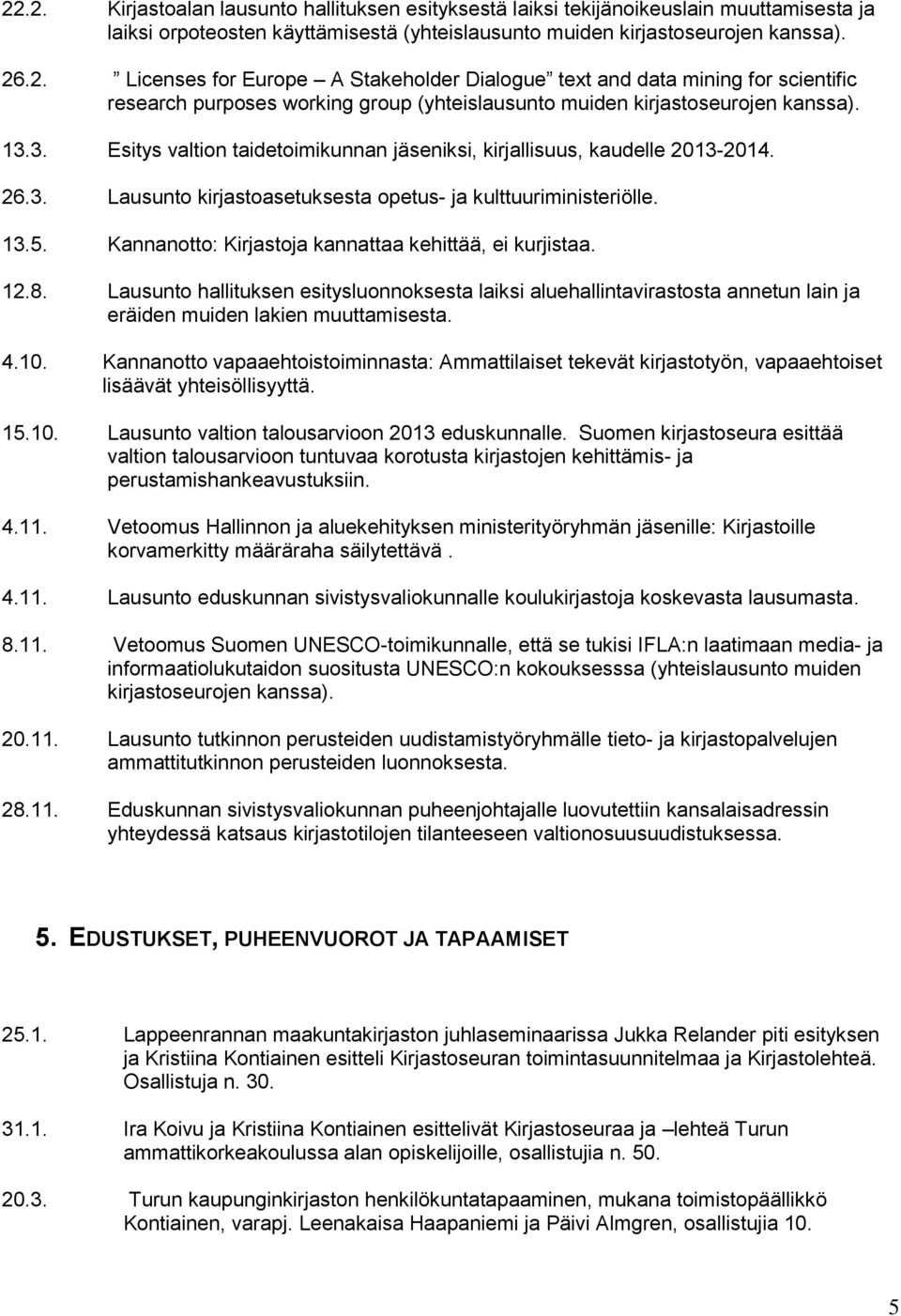 22.2. Kirjastoalan lausunto hallituksen esityksestä laiksi tekijänoikeuslain muuttamisesta ja laiksi orpoteosten käyttämisestä (yhteislausunto muiden kirjastoseurojen kanssa).

26.2. ” Licenses for Europe – A Stakeholder Dialogue” text and data mining for scientific research purposes working group (yhteislausunto muiden kirjastoseurojen kanssa).

13.3. Esitys valtion taidetoimikunnan jäseniksi, kirjallisuus, kaudelle 2013-2014.

26.3. Lausunto kirjastoasetuksesta opetus- ja kulttuuriministeriölle.

13.5. Kannanotto: Kirjastoja kannattaa kehittää, ei kurjistaa.

12.8. Lausunto hallituksen esitysluonnoksesta laiksi aluehallintavirastosta annetun lain ja eräiden muiden lakien muuttamisesta.

4.10. Kannanotto vapaaehtoistoiminnasta: Ammattilaiset tekevät kirjastotyön, vapaaehtoiset lisäävät yhteisöllisyyttä.

15.10. Lausunto valtion talousarvioon 2013 eduskunnalle. Suomen kirjastoseura esittää valtion talousarvioon tuntuvaa korotusta kirjastojen kehittämis- ja perustamishankeavustuksiin.

4.11. Vetoomus Hallinnon ja aluekehityksen ministerityöryhmän jäsenille: Kirjastoille korvamerkitty määräraha säilytettävä .

4.11. Lausunto eduskunnan sivistysvaliokunnalle koulukirjastoja koskevasta lausumasta.

8.11. Vetoomus Suomen UNESCO-toimikunnalle, että se tukisi IFLA:n laatimaan media- ja informaatiolukutaidon suositusta UNESCO:n kokouksesssa (yhteislausunto muiden kirjastoseurojen kanssa).

20.11. Lausunto tutkinnon perusteiden uudistamistyöryhmälle tieto- ja kirjastopalvelujen ammattitutkinnon perusteiden luonnoksesta.

28.11. Eduskunnan sivistysvaliokunnan puheenjohtajalle luovutettiin kansalaisadressin yhteydessä katsaus kirjastotilojen tilanteeseen valtionosuusuudistuksessa.

5. EDUSTUKSET, PUHEENVUOROT JA TAPAAMISET

25.1. Lappeenrannan maakuntakirjaston juhlaseminaarissa Jukka Relander piti esityksen ja Kristiina Kontiainen esitteli Kirjastoseuran toimintasuunnitelmaa ja Kirjastolehteä. Osallistuja n. 30.

31.1. Ira Koivu ja Kristiina Kontiainen esittelivät Kirjastoseuraa ja –lehteä Turun ammattikorkeakoulussa alan opiskelijoille, osallistujia n. 50.

20.3. Turun kaupunginkirjaston henkilökuntatapaaminen, mukana toimistopäällikkö Kontiainen, varapj. Leenakaisa Haapaniemi ja Päivi Almgren, osallistujia 10.

5